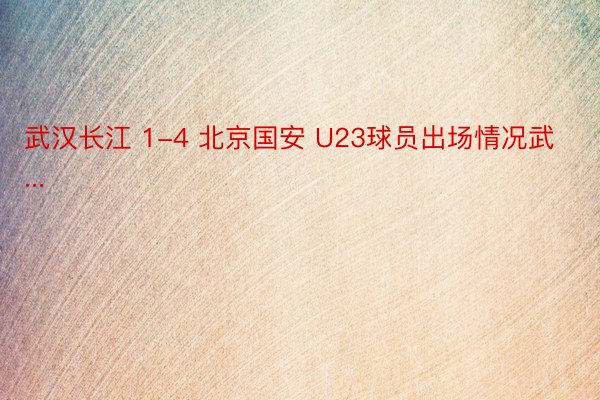 武汉长江 1-4 北京国安 U23球员出场情况武...